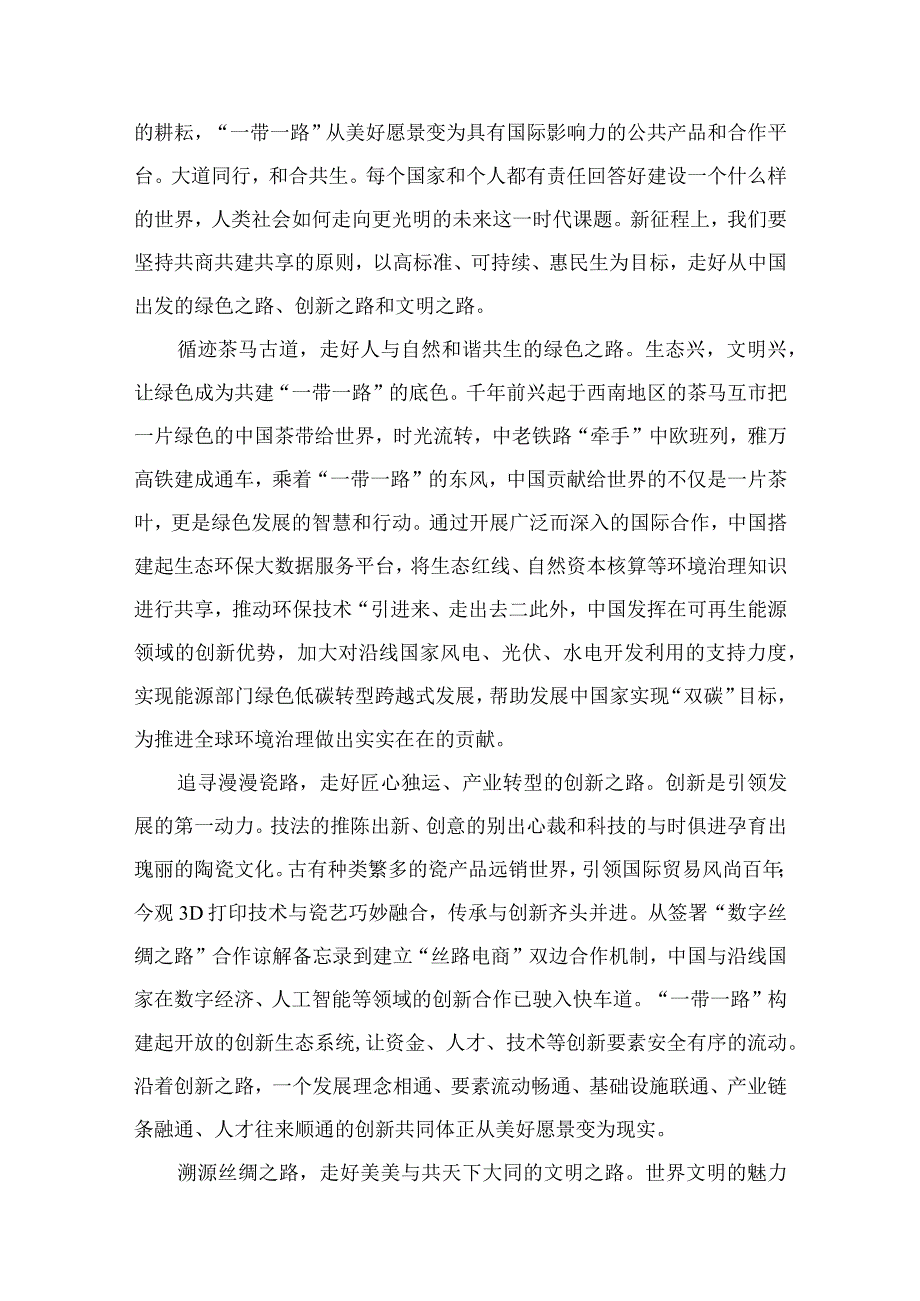 的耕耘，“一带一路”从美好愿景变为具有国际影响力的公共产品和合作平台。大道同行，和合共生。每个国家和个人都有责任回答好建设一个什么样的世界，人类社会如何走向更光明的未来这一时代课题。新征程上，我们要坚持共商共建共享的原则，以高标准、可持续、惠民生为目标，走好从中国出发的绿色之路、创新之路和文明之路。

循迹茶马古道，走好人与自然和谐共生的绿色之路。生态兴，文明兴，让绿色成为共建“一带一路”的底色。千年前兴起于西南地区的茶马互市把一片绿色的中国茶带给世界，时光流转，中老铁路“牵手”中欧班列，雅万高铁建成通车，乘着“一带一路”的东风，中国贡献给世界的不仅是一片茶叶，更是绿色发展的智慧和行动。通过开展广泛而深入的国际合作，中国搭建起生态环保大数据服务平台，将生态红线、自然资本核算等环境治理知识进行共享，推动环保技术“引进来、走出去二此外，中国发挥在可再生能源领域的创新优势，加大对沿线国家风电、光伏、水电开发利用的支持力度，实现能源部门绿色低碳转型跨越式发展，帮助发展中国家实现“双碳”目标，为推进全球环境治理做出实实在在的贡献。

追寻漫漫瓷路，走好匠心独运、产业转型的创新之路。创新是引领发展的第一动力。技法的推陈出新、创意的别出心裁和科技的与时俱进孕育出瑰丽的陶瓷文化。古有种类繁多的瓷产品远销世界，引领国际贸易风尚百年;今观3D打印技术与瓷艺巧妙融合，传承与创新齐头并进。从签署“数字丝绸之路”合作谅解备忘录到建立“丝路电商”双边合作机制，中国与沿线国家在数字经济、人工智能等领域的创新合作已驶入快车道。“一带一路”构建起开放的创新生态系统,让资金、人才、技术等创新要素安全有序的流动。沿着创新之路，一个发展理念相通、要素流动畅通、基础设施联通、产业链条融通、人才往来顺通的创新共同体正从美好愿景变为现实。

溯源丝绸之路，走好美美与共天下大同的文明之路。世界文明的魅力